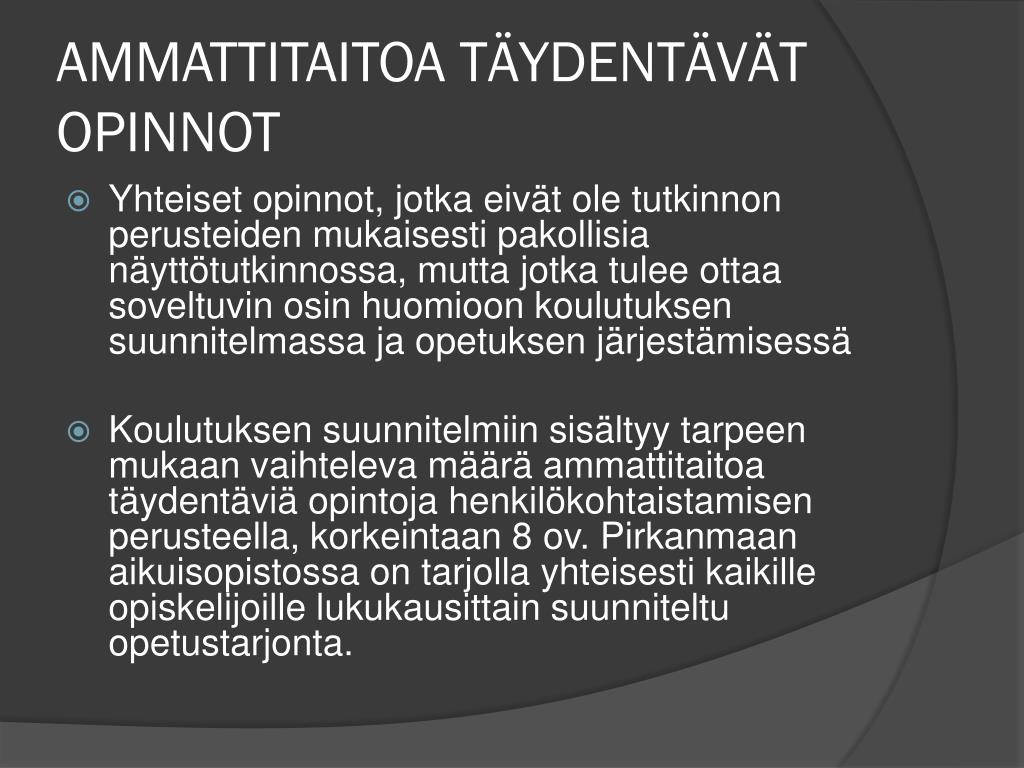 AMMATTITAITOA TÄYDENTÄVÄT OPINNOT

Yhteiset opinnot, jotka eivät ole tutkinnon perusteiden mukaisesti pakollisia näyttötutkinnossa, mutta jotka tulee ottaa soveltuvin osin huomioon koulutuksen suunnitelmassa ja opetuksen järjestämisessä

Koulutuksen suunnitelmiin sisältyy tarpeen mukaan vaihteleva määrä ammattitaitoa täydentäviä opintoja henkilökohtaistamisen perusteella, korkeintaan 8 ov. Pirkanmaan aikuisopistossa on tarjolla yhteisesti kaikille opiskelijoille lukukausittain suunniteltu opetustarjonta.